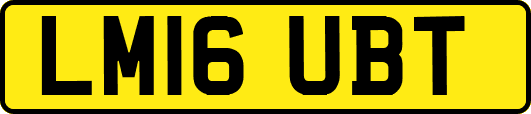 LM16 UBT